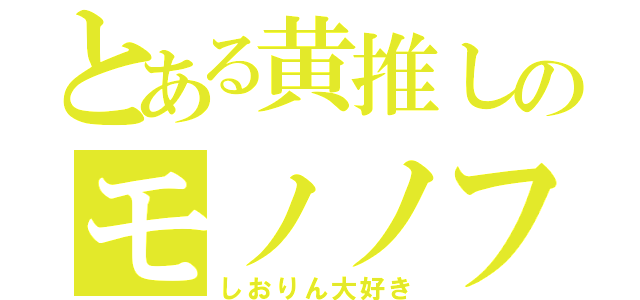 とある黄推しの
モノノフ
しおりん大好き